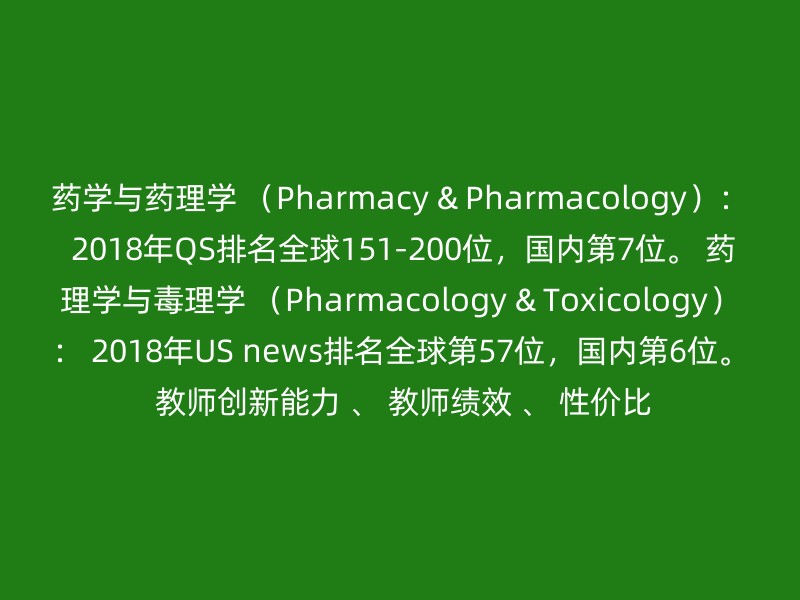 药学与药理学 （Pharmacy & Pharmacology）： 2018年QS排名全球151-200位，国内第7位。 药理学与毒理学 （Pharmacology & Toxicology）： 2018年US news排名全球第57位，国内第6位。 教师创新能力 、 教师绩效 、 性价比